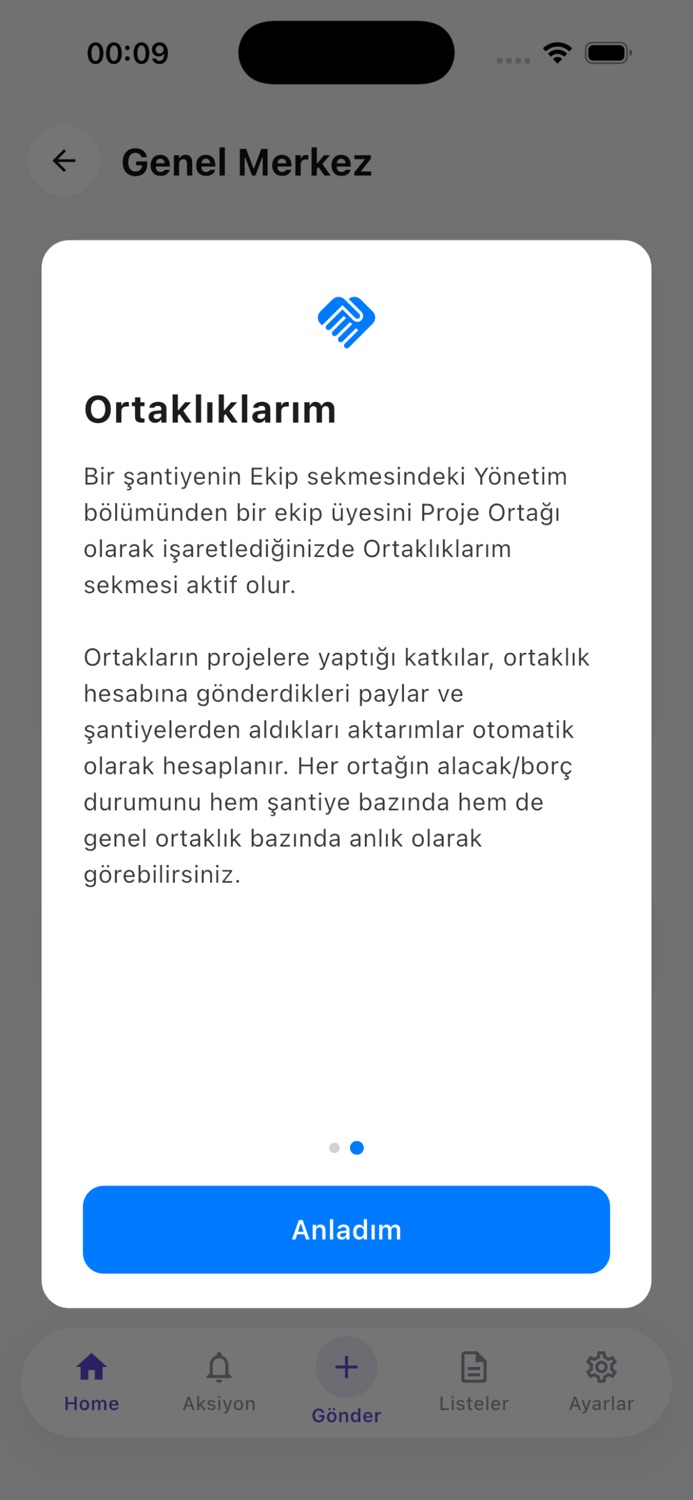 00:09

Genel Merkez

Ortaklıklarım

Bir şantiyenin Ekip sekmesindeki Yönetim bölümünden bir ekip üyesini Proje Ortağı olarak işaretlediğinizde Ortaklıklarım sekmesi aktif olur.

Ortakların projelere yaptığı katkılar, ortaklık hesabına gönderdikleri paylar ve şantiyelerden aldıkları aktarımlar otomatik olarak hesaplanır. Her ortağın alacak/borç durumunu hem şantiye bazında hem de genel ortaklık bazında anlık olarak görebilirsiniz.

Anladım

Home
Aksiyon
Gönder
Listeler
Ayarlar